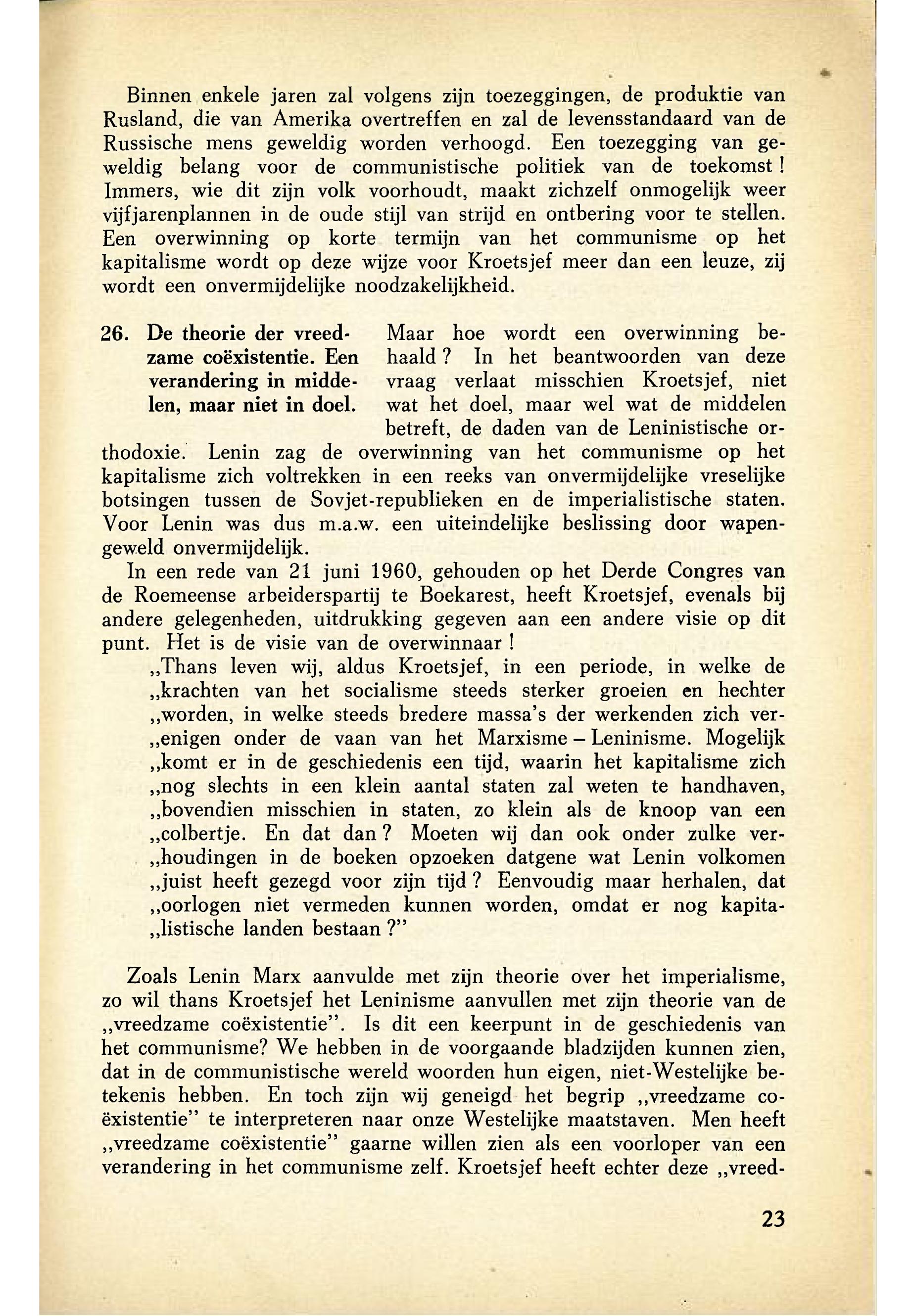 Binnen enkele jaren zal volgens zijn toezeggingen, de produktie van Rusland, die van Amerika overtreffen en zal de levensstandaard van de Russische mens geweldig worden verhoogd. Een toezegging van geweldig belang voor de communistische politiek van de toekomst! Immers, wie dit zijn volk voorhoudt, maakt zichzelf onmogelijk weer vijfjarenplannen in de oude stijl van strijd en ontbering voor te stellen. Een overwinning op korte termijn van het communisme op het kapitalisme wordt op deze wijze voor Kroetsjef meer dan een leuze, zij wordt een onvermijdelijke noodzakelijkheid.

26. De theorie der vreedzame coëxistentie. Een verandering in middelen, maar niet in doel.

Maar hoe wordt een overwinning behaald? In het beantwoorden van deze vraag verlaat misschien Kroetsjef, niet wat het doel, maar wel wat de middelen betreft, de daden van de Leninistische orthodoxie. Lenin zag de overwinning van het communisme op het kapitalisme zich voltrekken in een reeks van onvermijdelijke vreselijke botsingen tussen de Sovjet-republieken en de imperialistische staten. Voor Lenin was dus m.a.w. een uiteindelijke beslissing door wapengeweld onvermijdelijk.

In een rede van 21 juni 1960, gehouden op het Derde Congres van de Roemeense arbeiderspartij te Boekarest, heeft Kroetsjef, evenals bij andere gelegenheden, uitdrukking gegeven aan een andere visie op dit punt. Het is de visie van de overwinnaar!

„Thans leven wij, aldus Kroetsjef, in een periode, in welke de „krachten van het socialisme steeds sterker groeien en hechter „worden, in welke steeds bredere massa's der werkenden zich ver„enigen onder de vaan van het Marxisme – Leninisme. Mogelijk „komt er in de geschiedenis een tijd, waarin het kapitalisme zich „nog slechts in een klein aantal staten zal weten te handhaven, „bovendien misschien in staten, zo klein als de knoop van een „colbertje. En dat dan? Moeten wij dan ook onder zulke ver„houdingen in de boeken opzoeken datgene wat Lenin volkomen „juist heeft gezegd voor zijn tijd? Eenvoudig maar herhalen, dat „oorlogen niet vermeden kunnen worden, omdat er nog kapita„listische landen bestaan?"

Zoals Lenin Marx aanvulde met zijn theorie over het imperialisme, zo wil thans Kroetsjef het Leninisme aanvullen met zijn theorie van de „vreedzame coëxistentie". Is dit een keerpunt in de geschiedenis van het communisme? We hebben in de voorgaande bladzijden kunnen zien, dat in de communistische wereld woorden hun eigen, niet-Westelijke betekenis hebben. En toch zijn wij geneigd het begrip „vreedzame coëxistentie" te interpreteren naar onze Westelijke maatstaven. Men heeft „vreedzame coëxistentie" gaarne willen zien als een voorloper van een verandering in het communisme zelf. Kroetsjef heeft echter deze „vreed-

23